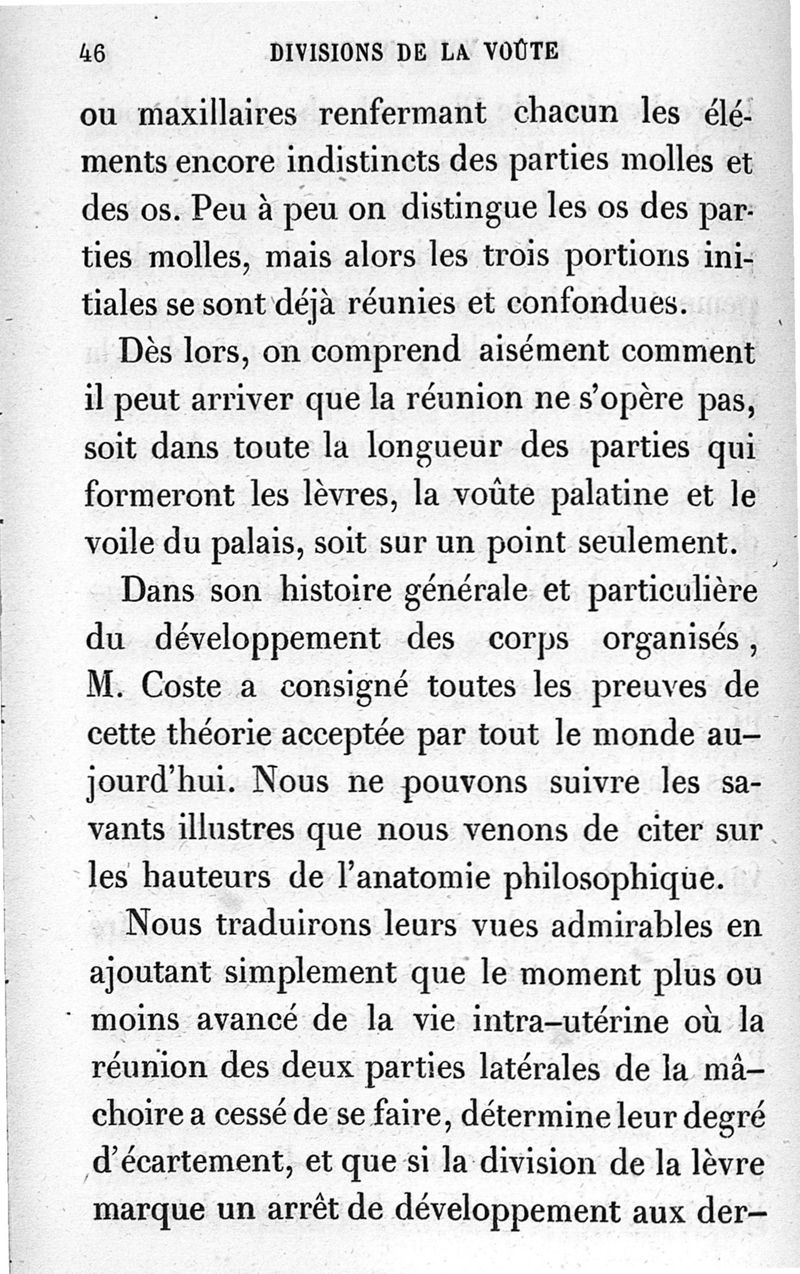 46 DIVISIONS DE LA VOÛTE

ou maxillaires renfermant chacun les éléments encore indistincts des parties molles et des os. Peu à peu on distingue les os des parties molles, mais alors les trois portions initiales se sont déjà réunies et confondues.

Dès lors, on comprend aisément comment il peut arriver que la réunion ne s'opère pas, soit dans toute la longueur des parties qui formeront les lèvres, la voûte palatine et le voile du palais, soit sur un point seulement.

Dans son histoire générale et particulière du développement des corps organisés, M. Coste a consigné toutes les preuves de cette théorie acceptée par tout le monde aujourd'hui. Nous ne pouvons suivre les savants illustres que nous venons de citer sur les hauteurs de l'anatomie philosophique.

Nous traduirons leurs vues admirables en ajoutant simplement que le moment plus ou moins avancé de la vie intra-utérine où la réunion des deux parties latérales de la mâchoire a cessé de se faire, détermine leur degré d'écartement, et que si la division de la lèvre marque un arrêt de développement aux der-